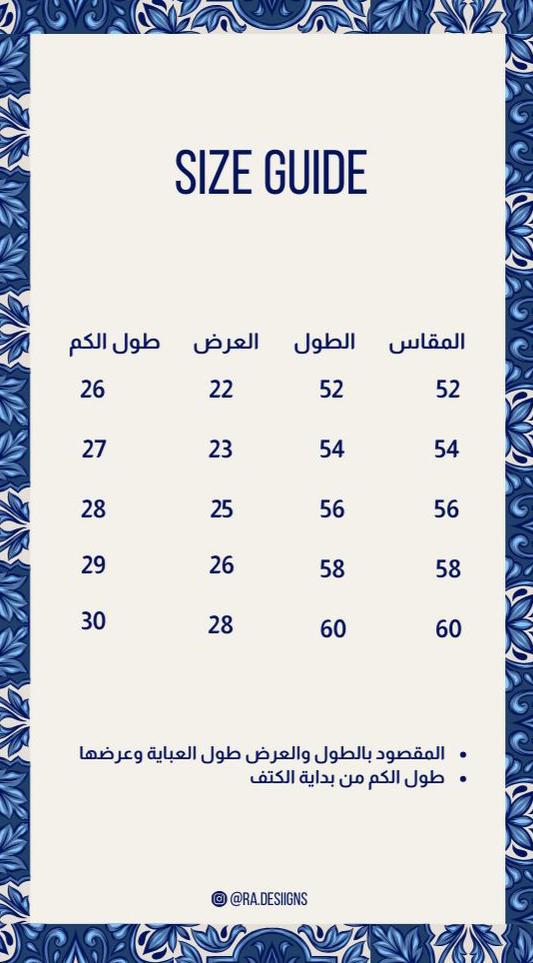 SIZE GUIDE

| المقاس | الطول | العرض | طول الكم |
|---|---|---|---|
| 52 | 52 | 22 | 26 |
| 54 | 54 | 23 | 27 |
| 56 | 56 | 25 | 28 |
| 58 | 58 | 26 | 29 |
| 60 | 60 | 28 | 30 |

• المقصود بالطول والعرض طول العباية وعرضها
• طول الكم من بداية الكتف

@RA.DESIIGNS